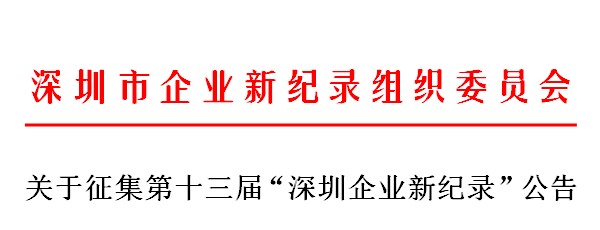 深圳市企业新纪录组织委员会

关于征集第十三届“深圳企业新纪录”公告